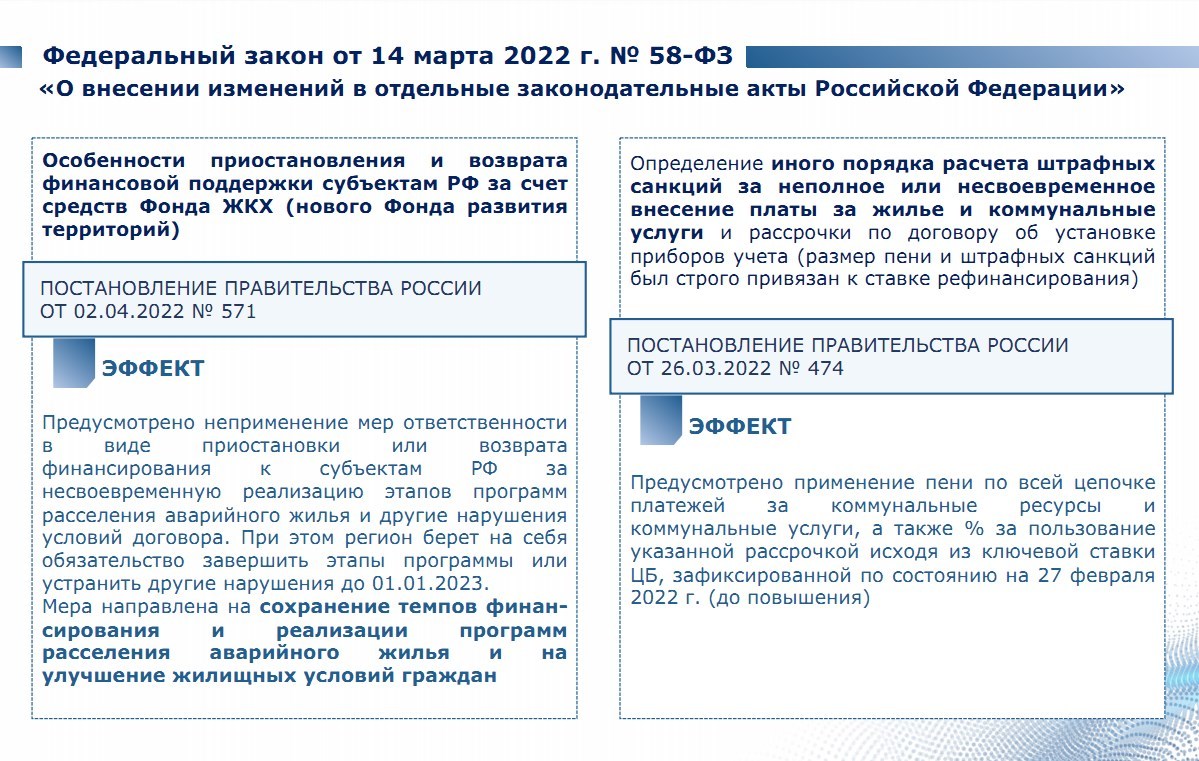 Федеральный закон от 14 марта 2022 г. № 58-ФЗ
«О внесении изменений в отдельные законодательные акты Российской Федерации»

Особенности приостановления и возврата финансовой поддержки субъектам РФ за счет средств Фонда ЖКХ (нового Фонда развития территорий)

ПОСТАНОВЛЕНИЕ ПРАВИТЕЛЬСТВА РОССИИ
ОТ 02.04.2022 № 571

ЭФФЕКТ

Предусмотрено неприменение мер ответственности в виде приостановки или возврата финансирования к субъектам РФ за несвоевременную реализацию этапов программ расселения аварийного жилья и другие нарушения условий договора. При этом регион берет на себя обязательство завершить этапы программы или устранить другие нарушения до 01.01.2023.
Мера направлена на сохранение темпов финансирования и реализации программ расселения аварийного жилья и на улучшение жилищных условий граждан

Определение иного порядка расчета штрафных санкций за неполное или несвоевременное внесение платы за жилье и коммунальные услуги и рассрочки по договору об установке приборов учета (размер пени и штрафных санкций был строго привязан к ставке рефинансирования)

ПОСТАНОВЛЕНИЕ ПРАВИТЕЛЬСТВА РОССИИ
ОТ 26.03.2022 № 474

ЭФФЕКТ

Предусмотрено применение пени по всей цепочке платежей за коммунальные ресурсы и коммунальные услуги, а также % за пользование указанной рассрочкой исходя из ключевой ставки ЦБ, зафиксированной по состоянию на 27 февраля 2022 г. (до повышения)